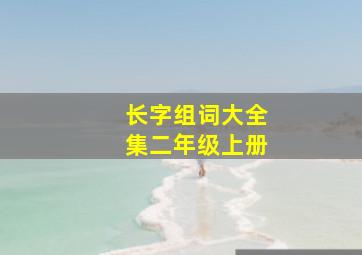 长字组词大全集二年级上册